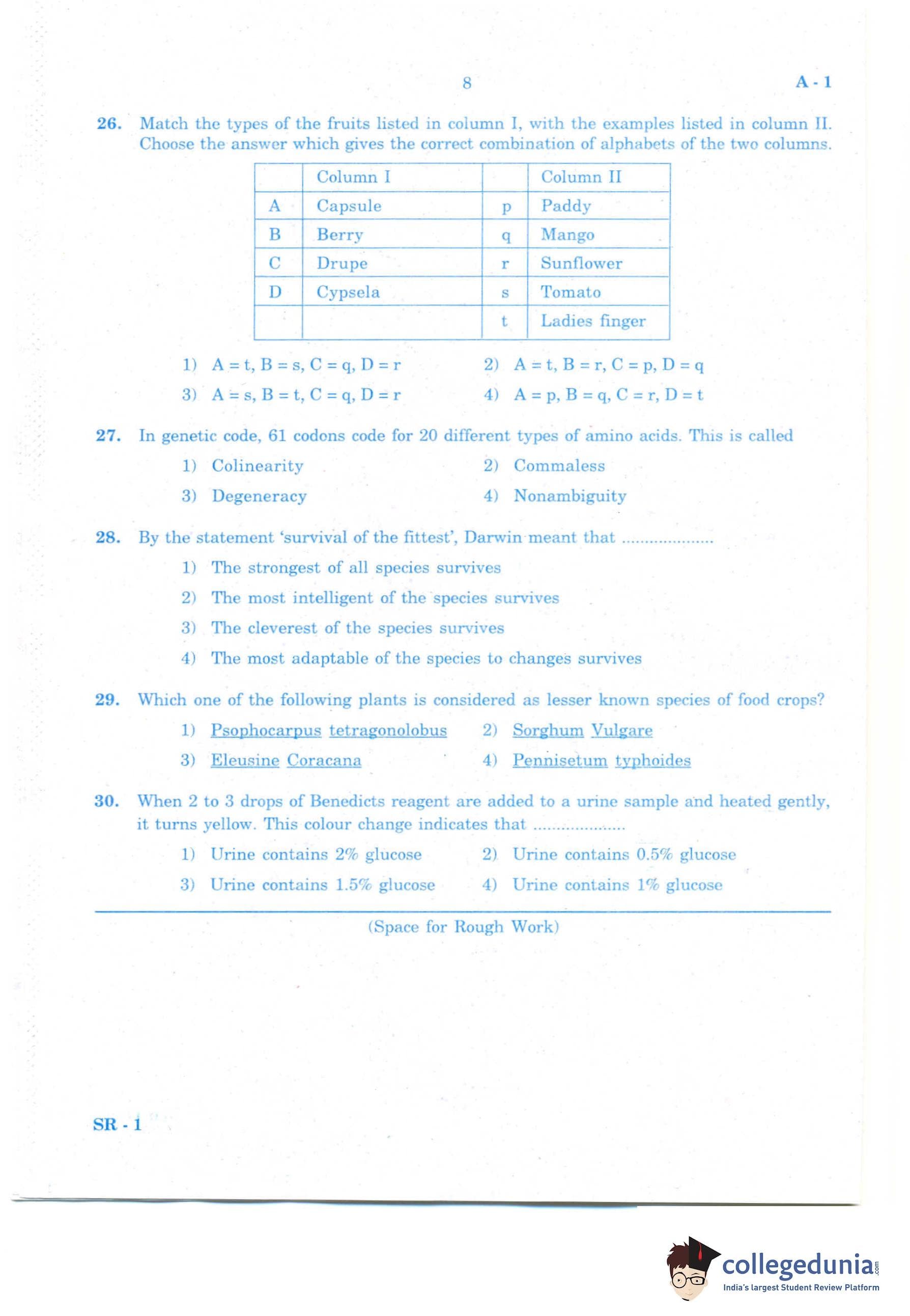 8 A - 1

26. Match the types of the fruits listed in column I, with the examples listed in column II. Choose the answer which gives the correct combination of alphabets of the two columns.

| | Column I | | Column II |
|---|---|---|---|
| A | Capsule | p | Paddy |
| B | Berry | q | Mango |
| C | Drupe | r | Sunflower |
| D | Cypsela | s | Tomato |
| | | t | Ladies finger |

1) A = t, B = s, C = q, D = r
2) A = t, B = r, C = p, D = q
3) A = s, B = t, C = q, D = r
4) A = p, B = q, C = r, D = t

27. In genetic code, 61 codons code for 20 different types of amino acids. This is called
1) Colinearity
2) Commaless
3) Degeneracy
4) Nonambiguity

28. By the statement 'survival of the fittest', Darwin meant that ...................
1) The strongest of all species survives
2) The most intelligent of the species survives
3) The cleverest of the species survives
4) The most adaptable of the species to changes survives

29. Which one of the following plants is considered as lesser known species of food crops?
1) Psophocarpus tetragonolobus
2) Sorghum Vulgare
3) Eleusine Coracana
4) Pennisetum typhoides

30. When 2 to 3 drops of Benedicts reagent are added to a urine sample and heated gently, it turns yellow. This colour change indicates that ...................
1) Urine contains 2% glucose
2) Urine contains 0.5% glucose
3) Urine contains 1.5% glucose
4) Urine contains 1% glucose

(Space for Rough Work)

SR - 1

collegedunia.com
India's largest Student Review Platform